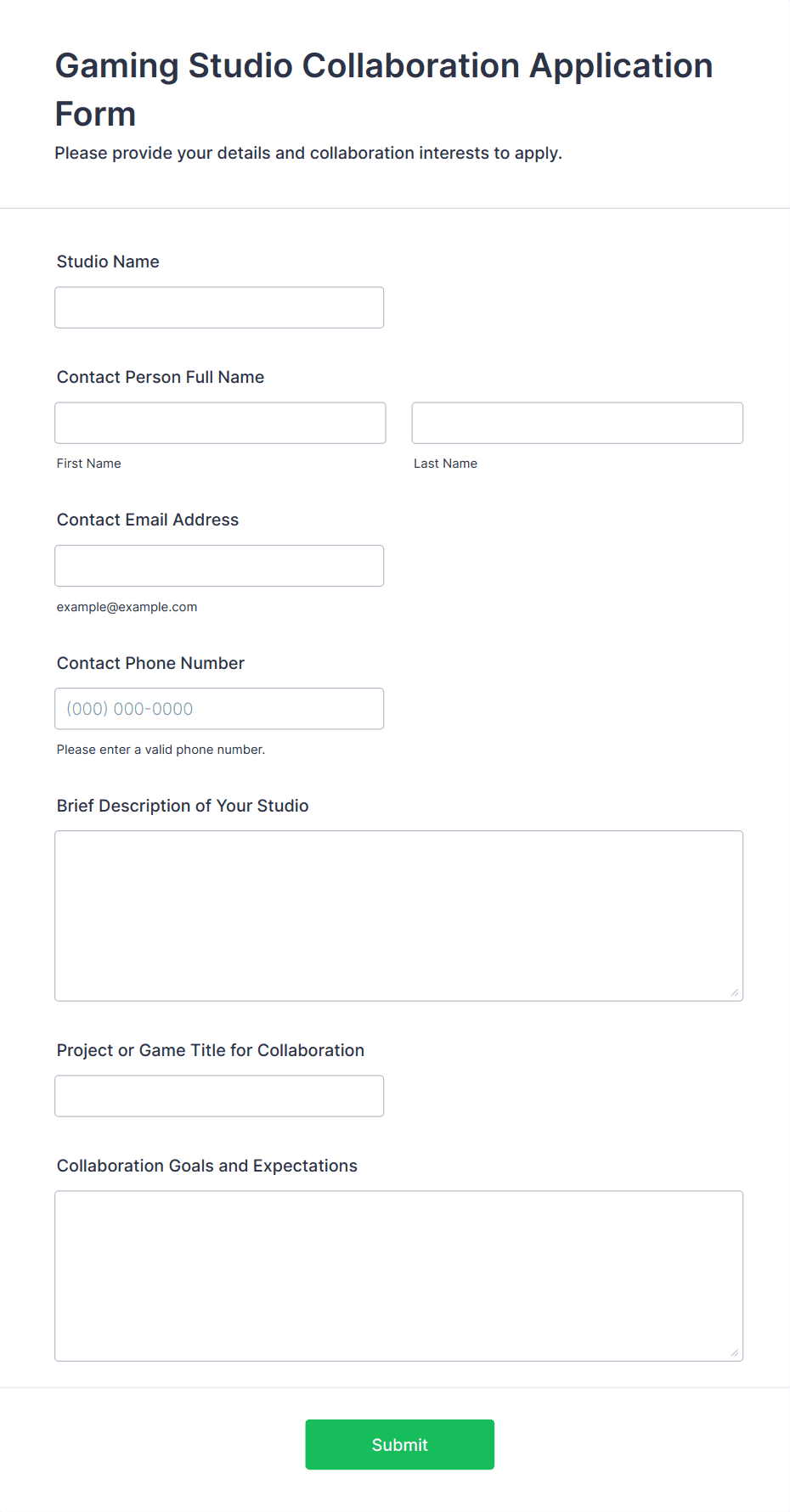 Gaming Studio Collaboration Application Form
Please provide your details and collaboration interests to apply.

Studio Name

Contact Person Full Name

First Name

Last Name

Contact Email Address

example@example.com

Contact Phone Number

(000) 000-0000

Please enter a valid phone number.

Brief Description of Your Studio

Project or Game Title for Collaboration

Collaboration Goals and Expectations

Submit